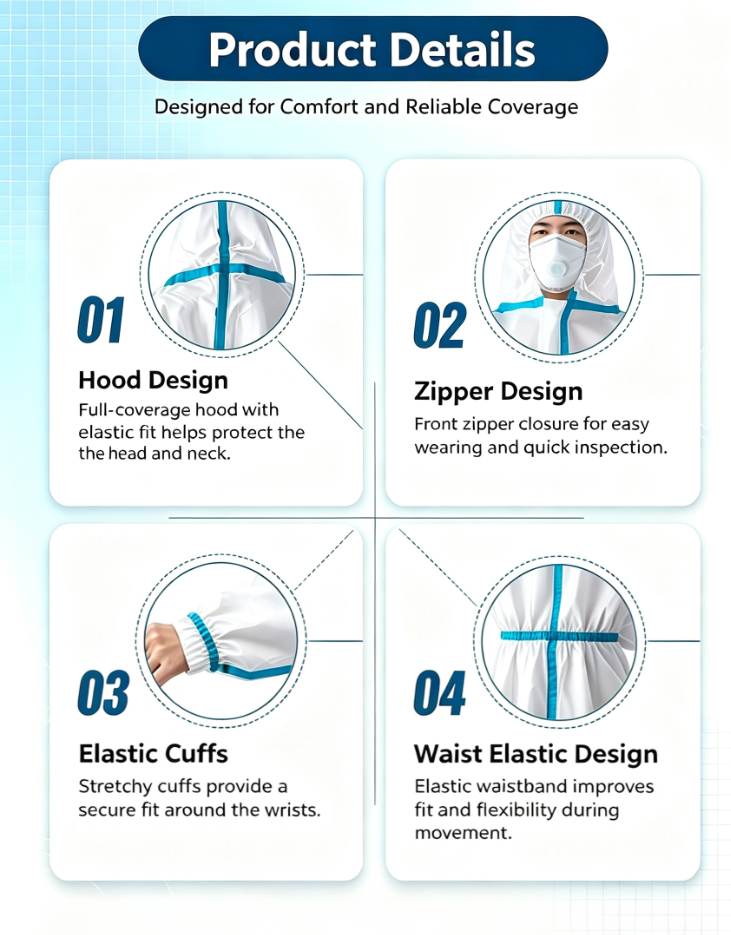 Product Details

Designed for Comfort and Reliable Coverage

01

Hood Design

Full-coverage hood with elastic fit helps protect the the head and neck.

02

Zipper Design

Front zipper closure for easy wearing and quick inspection.

03

Elastic Cuffs

Stretchy cuffs provide a secure fit around the wrists.

04

Waist Elastic Design

Elastic waistband improves fit and flexibility during movement.